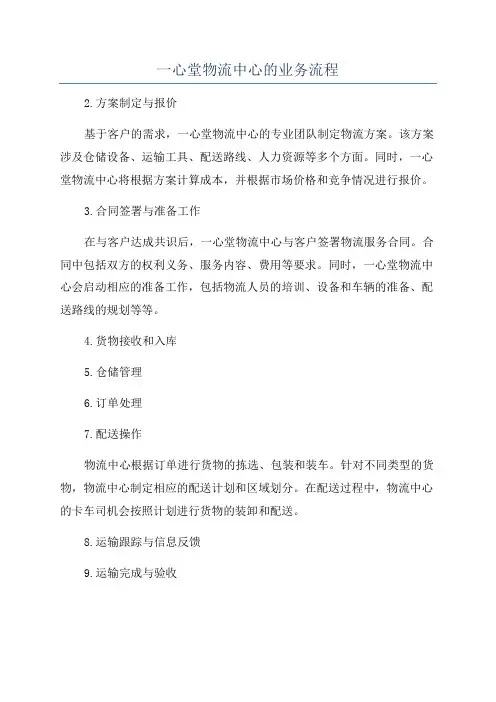 一心堂物流中心的业务流程

2.方案制定与报价

基于客户的需求，一心堂物流中心的专业团队制定物流方案。该方案涉及仓储设备、运输工具、配送路线、人力资源等多个方面。同时，一心堂物流中心将根据方案计算成本，并根据市场价格和竞争情况进行报价。

3.合同签署与准备工作

在与客户达成共识后，一心堂物流中心与客户签署物流服务合同。合同中包括双方的权利义务、服务内容、费用等要求。同时，一心堂物流中心会启动相应的准备工作，包括物流人员的培训、设备和车辆的准备、配送路线的规划等等。

4.货物接收和入库

5.仓储管理

6.订单处理

7.配送操作

物流中心根据订单进行货物的拣选、包装和装车。针对不同类型的货物，物流中心制定相应的配送计划和区域划分。在配送过程中，物流中心的卡车司机会按照计划进行货物的装卸和配送。

8.运输跟踪与信息反馈

9.运输完成与验收